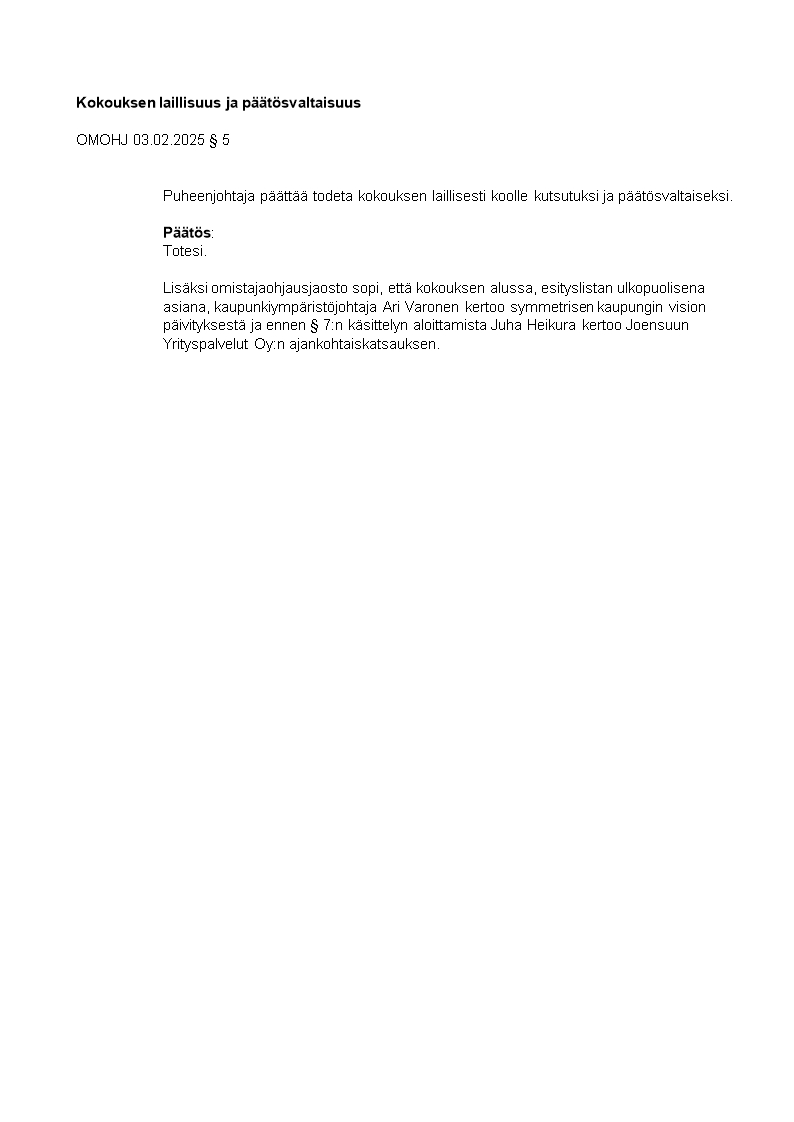 Kokouksen laillisuus ja päätösvaltaisuus

OMOHJ 03.02.2025 § 5

Puheenjohtaja päättää todeta kokouksen laillisesti koolle kutsutuksi ja päätösvaltaiseksi.

Päätös:
Totesi.

Lisäksi omistajaohjausjaosto sopi, että kokouksen alussa, esityslistan ulkopuolisena asiana, kaupunkiympäristöjohtaja Ari Varonen kertoo symmetrisen kaupungin vision päivityksestä ja ennen § 7:n käsittelyn aloittamista Juha Heikura kertoo Joensuun Yrityspalvelut Oy:n ajankohtaiskatsauksen.